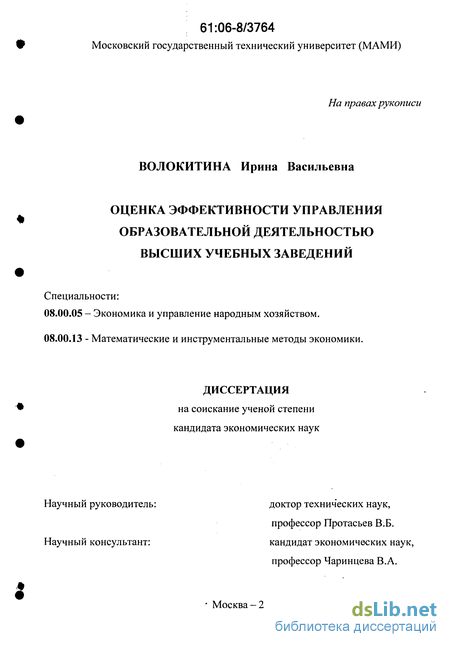 61:06-8/3764

Московский государственный технический университет (МАМИ)

На правах рукописи

ВОЛОКИТИНА Ирина Васильевна

ОЦЕНКА ЭФФЕКТИВНОСТИ УПРАВЛЕНИЯ ОБРАЗОВАТЕЛЬНОЙ ДЕЯТЕЛЬНОСТЬЮ ВЫСШИХ УЧЕБНЫХ ЗАВЕДЕНИЙ

Специальности:

08.00.05 – Экономика и управление народным хозяйством.

08.00.13 - Математические и инструментальные методы экономики.

ДИССЕРТАЦИЯ

на соискание ученой степени

кандидата экономических наук

Научный руководитель: доктор технических наук, профессор Протасьев В.Б.

Научный консультант: кандидат экономических наук, профессор Чаринцева В.А.

Москва – 2

dsLib.net
библиотека диссертаций